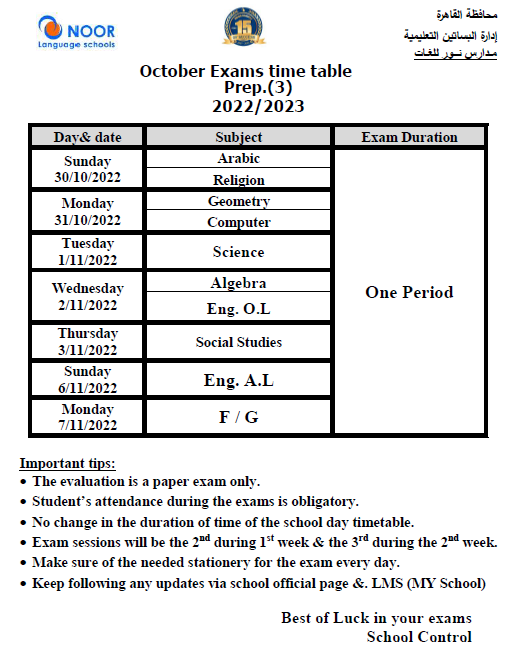 NOOR
Language schools

15

محافظة القاهرة
إدارة البساتين التعليمية
مدارس نـور للغات

October Exams time table
Prep.(3)
2022/2023

| Day& date | Subject | Exam Duration |
|---|---|---|
| Sunday 30/10/2022 | Arabic | One Period |
| | Religion | |
| Monday 31/10/2022 | Geometry | |
| | Computer | |
| Tuesday 1/11/2022 | Science | |
| Wednesday 2/11/2022 | Algebra | |
| | Eng. O.L | |
| Thursday 3/11/2022 | Social Studies | |
| Sunday 6/11/2022 | Eng. A.L | |
| Monday 7/11/2022 | F / G | |

Important tips:
• The evaluation is a paper exam only.
• Student's attendance during the exams is obligatory.
• No change in the duration of time of the school day timetable.
• Exam sessions will be the $2^{nd}$ during $1^{st}$ week & the $3^{rd}$ during the $2^{nd}$ week.
• Make sure of the needed stationery for the exam every day.
• Keep following any updates via school official page &. LMS (MY School)

Best of Luck in your exams
School Control